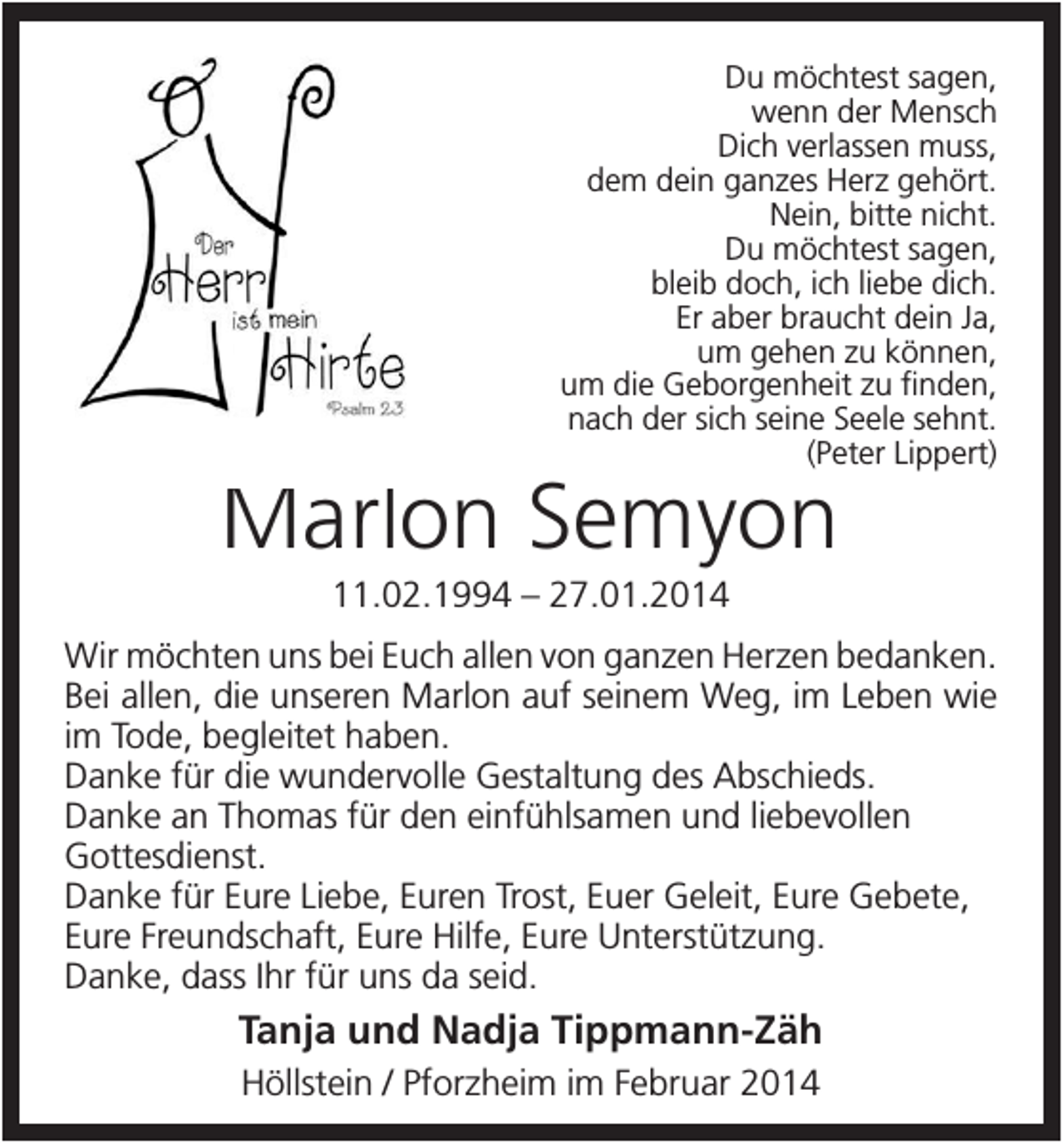 Der Herr ist mein Hirte
Psalm 23

Du möchtest sagen,
wenn der Mensch
Dich verlassen muss,
dem dein ganzes Herz gehört.
Nein, bitte nicht.
Du möchtest sagen,
bleib doch, ich liebe dich.
Er aber braucht dein Ja,
um gehen zu können,
um die Geborgenheit zu finden,
nach der sich seine Seele sehnt.
(Peter Lippert)

Marlon Semyon

11.02.1994 – 27.01.2014

Wir möchten uns bei Euch allen von ganzen Herzen bedanken.
Bei allen, die unseren Marlon auf seinem Weg, im Leben wie im Tode, begleitet haben.
Danke für die wundervolle Gestaltung des Abschieds.
Danke an Thomas für den einfühlsamen und liebevollen Gottesdienst.
Danke für Eure Liebe, Euren Trost, Euer Geleit, Eure Gebete, Eure Freundschaft, Eure Hilfe, Eure Unterstützung.
Danke, dass Ihr für uns da seid.

Tanja und Nadja Tippmann-Zäh

Höllstein / Pforzheim im Februar 2014